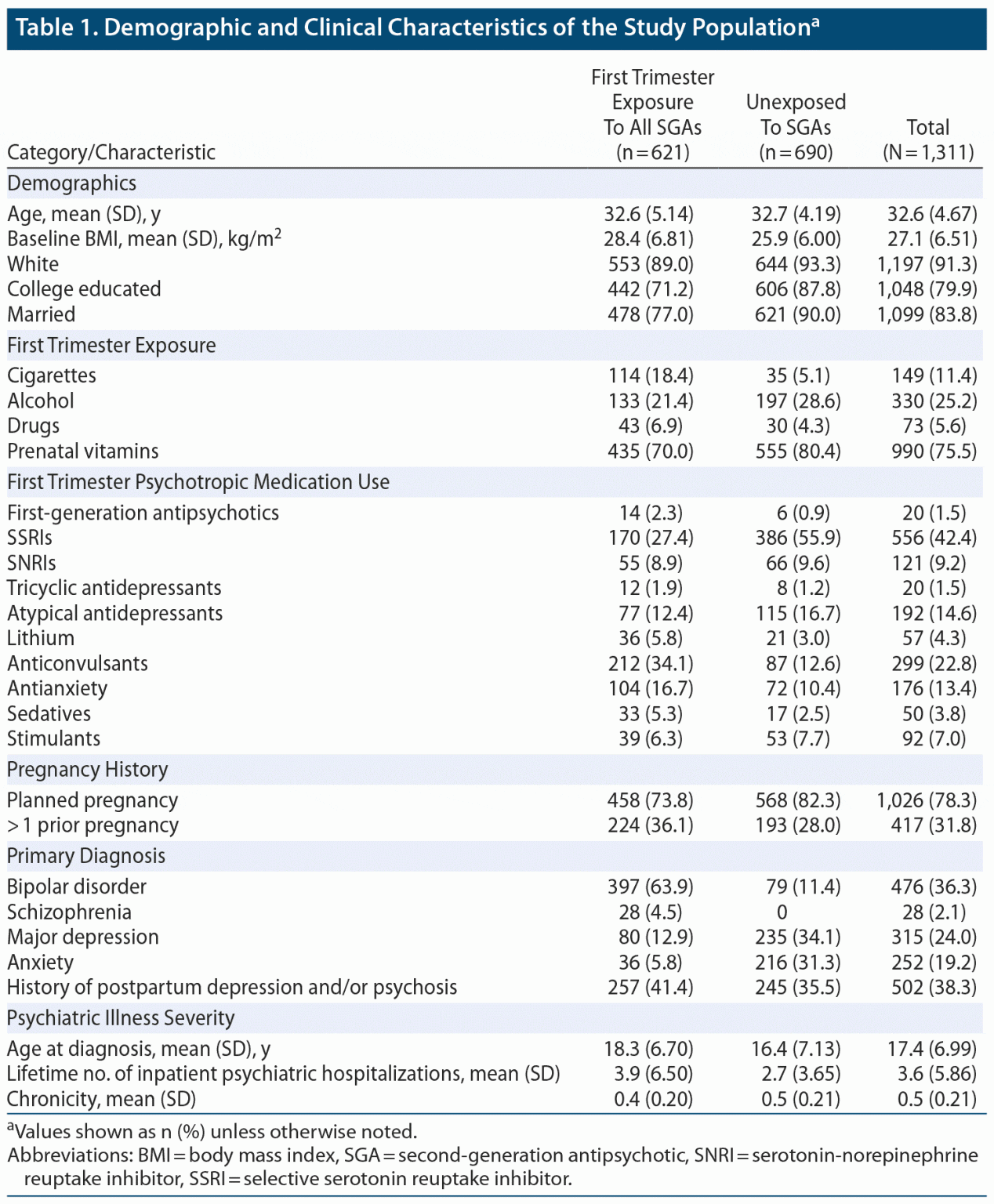 Table 1. Demographic and Clinical Characteristics of the Study Population$^a$

| Category/Characteristic | First Trimester Exposure To All SGAs (n = 621) | Unexposed To SGAs (n = 690) | Total (N = 1,311) |
|---|---|---|---|
| Demographics | | | |
| Age, mean (SD), y | 32.6 (5.14) | 32.7 (4.19) | 32.6 (4.67) |
| Baseline BMI, mean (SD), kg/m$^2$ | 28.4 (6.81) | 25.9 (6.00) | 27.1 (6.51) |
| White | 553 (89.0) | 644 (93.3) | 1,197 (91.3) |
| College educated | 442 (71.2) | 606 (87.8) | 1,048 (79.9) |
| Married | 478 (77.0) | 621 (90.0) | 1,099 (83.8) |
| First Trimester Exposure | | | |
| Cigarettes | 114 (18.4) | 35 (5.1) | 149 (11.4) |
| Alcohol | 133 (21.4) | 197 (28.6) | 330 (25.2) |
| Drugs | 43 (6.9) | 30 (4.3) | 73 (5.6) |
| Prenatal vitamins | 435 (70.0) | 555 (80.4) | 990 (75.5) |
| First Trimester Psychotropic Medication Use | | | |
| First-generation antipsychotics | 14 (2.3) | 6 (0.9) | 20 (1.5) |
| SSRIs | 170 (27.4) | 386 (55.9) | 556 (42.4) |
| SNRIs | 55 (8.9) | 66 (9.6) | 121 (9.2) |
| Tricyclic antidepressants | 12 (1.9) | 8 (1.2) | 20 (1.5) |
| Atypical antidepressants | 77 (12.4) | 115 (16.7) | 192 (14.6) |
| Lithium | 36 (5.8) | 21 (3.0) | 57 (4.3) |
| Anticonvulsants | 212 (34.1) | 87 (12.6) | 299 (22.8) |
| Antianxiety | 104 (16.7) | 72 (10.4) | 176 (13.4) |
| Sedatives | 33 (5.3) | 17 (2.5) | 50 (3.8) |
| Stimulants | 39 (6.3) | 53 (7.7) | 92 (7.0) |
| Pregnancy History | | | |
| Planned pregnancy | 458 (73.8) | 568 (82.3) | 1,026 (78.3) |
| > 1 prior pregnancy | 224 (36.1) | 193 (28.0) | 417 (31.8) |
| Primary Diagnosis | | | |
| Bipolar disorder | 397 (63.9) | 79 (11.4) | 476 (36.3) |
| Schizophrenia | 28 (4.5) | 0 | 28 (2.1) |
| Major depression | 80 (12.9) | 235 (34.1) | 315 (24.0) |
| Anxiety | 36 (5.8) | 216 (31.3) | 252 (19.2) |
| History of postpartum depression and/or psychosis | 257 (41.4) | 245 (35.5) | 502 (38.3) |
| Psychiatric Illness Severity | | | |
| Age at diagnosis, mean (SD), y | 18.3 (6.70) | 16.4 (7.13) | 17.4 (6.99) |
| Lifetime no. of inpatient psychiatric hospitalizations, mean (SD) | 3.9 (6.50) | 2.7 (3.65) | 3.6 (5.86) |
| Chronicity, mean (SD) | 0.4 (0.20) | 0.5 (0.21) | 0.5 (0.21) |

$^a$Values shown as n (%) unless otherwise noted.
Abbreviations: BMI = body mass index, SGA = second-generation antipsychotic, SNRI = serotonin-norepinephrine reuptake inhibitor, SSRI = selective serotonin reuptake inhibitor.